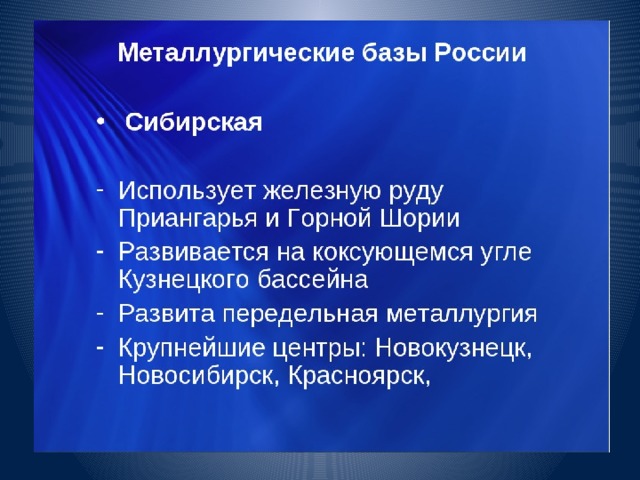 Металлургические базы России

• Сибирская

- Использует железную руду Приангарья и Горной Шории
- Развивается на коксующемся угле Кузнецкого бассейна
- Развита передельная металлургия
- Крупнейшие центры: Новокузнецк, Новосибирск, Красноярск,